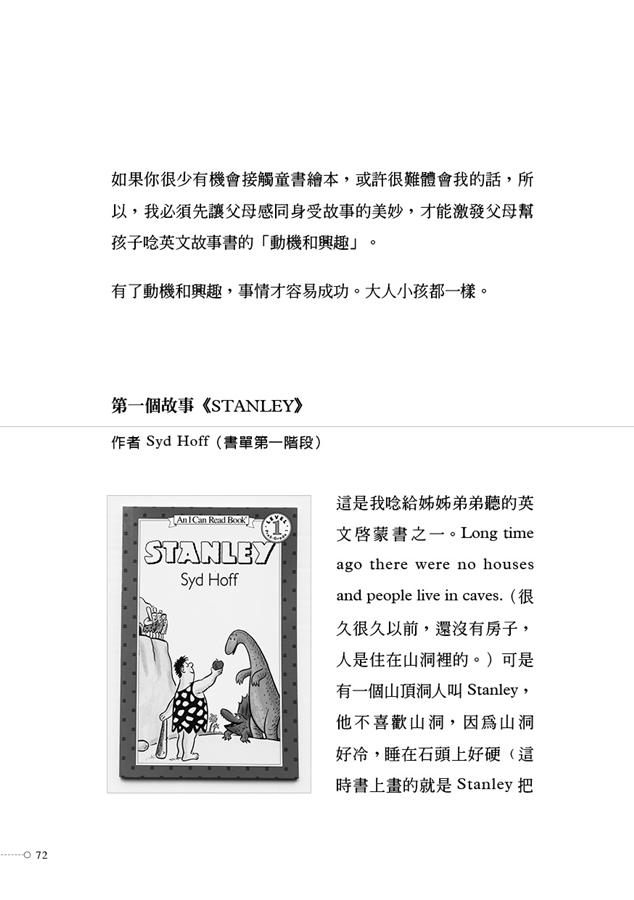 如果你很少有機會接觸童書繪本，或許很難體會我的話，所以，我必須先讓父母感同身受故事的美妙，才能激發父母幫孩子唸英文故事書的「動機和興趣」。

有了動機和興趣，事情才容易成功。大人小孩都一樣。

第一個故事《STANLEY》

作者 Syd Hoff（書單第一階段）

An I Can Read Book
LEVEL 1
STANLEY
Syd Hoff

這是我唸給姊姊弟弟聽的英文啓蒙書之一。Long time ago there were no houses and people live in caves.（很久很久以前，還沒有房子，人是住在山洞裡的。）可是有一個山頂洞人叫 Stanley，他不喜歡山洞，因爲山洞好冷，睡在石頭上好硬（這時書上畫的就是 Stanley 把

72